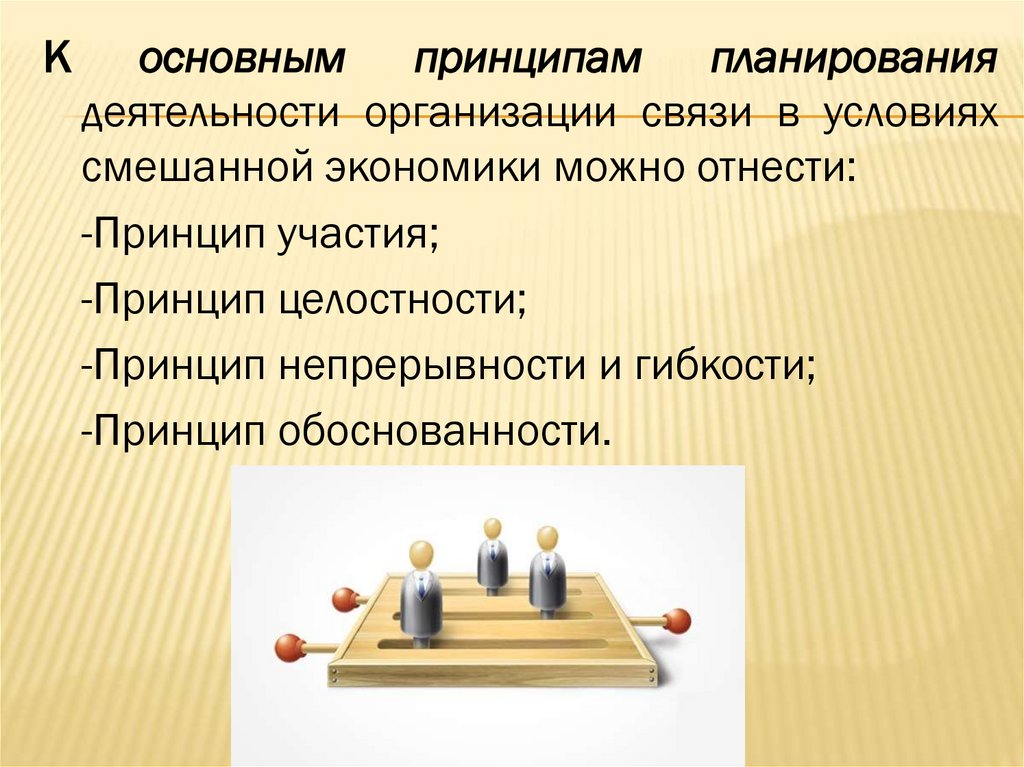 К основным принципам планирования деятельности организации связи в условиях смешанной экономики можно отнести:

-Принцип участия;

-Принцип целостности;

-Принцип непрерывности и гибкости;

-Принцип обоснованности.